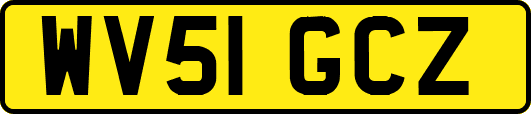 WV51 GCZ